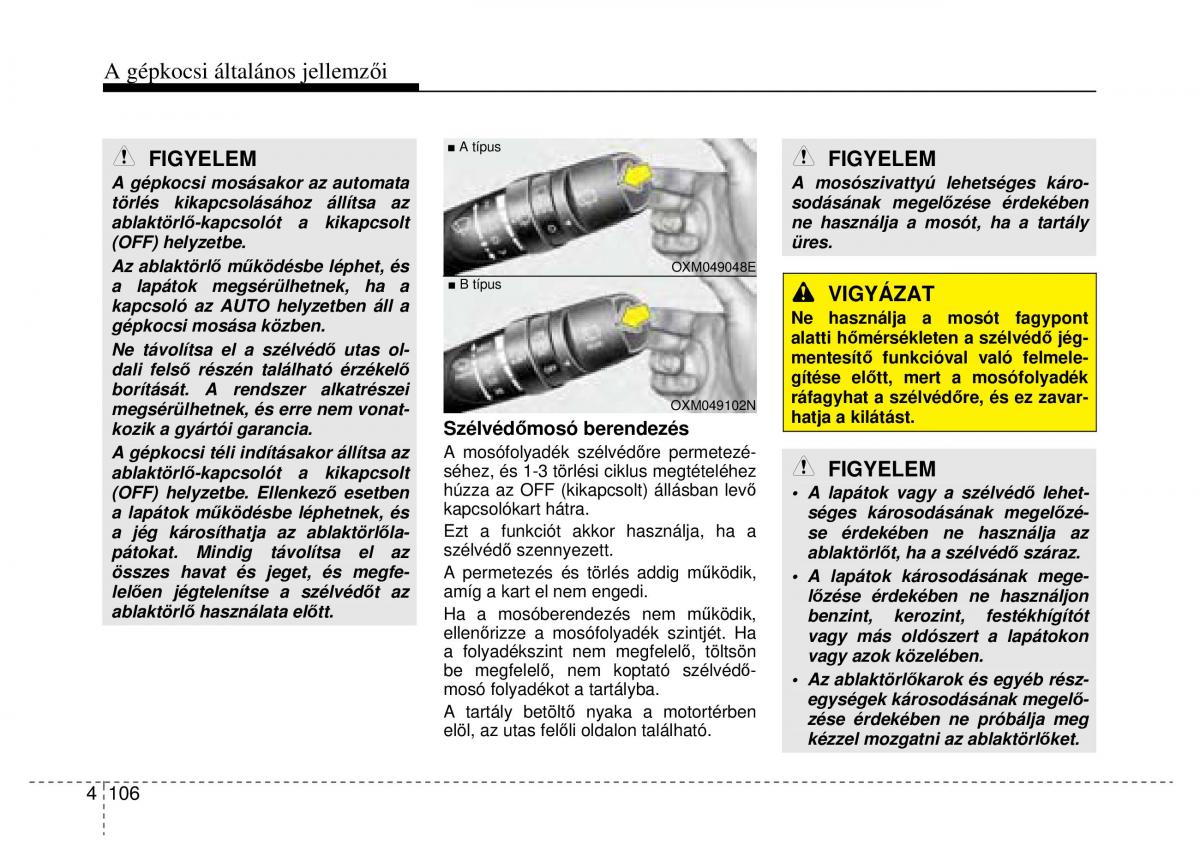 A gépkocsi általános jellemzői

FIGYELEM

A gépkocsi mosásakor az automata törlés kikapcsolásához állítsa az ablaktörlő-kapcsolót a kikapcsolt (OFF) helyzetbe.

Az ablaktörlő működésbe léphet, és a lapátok megsérülhetnek, ha a kapcsoló az AUTO helyzetben áll a gépkocsi mosása közben.

Ne távolítsa el a szélvédő utas oldali felső részén található érzékelő borítását. A rendszer alkatrészei megsérülhetnek, és erre nem vonatkozik a gyártói garancia.

A gépkocsi téli indításakor állítsa az ablaktörlő-kapcsolót a kikapcsolt (OFF) helyzetbe. Ellenkező esetben a lapátok működésbe léphetnek, és a jég károsíthatja az ablaktörlőlapátokat. Mindig távolítsa el az összes havat és jeget, és megfelelően jégtelenítse a szélvédőt az ablaktörlő használata előtt.

■ A típus

OXM049048E

■ B típus

OXM049102N

Szélvédőmosó berendezés

A mosófolyadék szélvédőre permetezéséhez, és 1-3 törlési ciklus megtételéhez húzza az OFF (kikapcsolt) állásban levő kapcsolókart hátra.

Ezt a funkciót akkor használja, ha a szélvédő szennyezett.

A permetezés és törlés addig működik, amíg a kart el nem engedi.

Ha a mosóberendezés nem működik, ellenőrizze a mosófolyadék szintjét. Ha a folyadékszint nem megfelelő, töltsön be megfelelő, nem koptató szélvédőmosó folyadékot a tartályba.

A tartály betöltő nyaka a motortérben elöl, az utas felőli oldalon található.

FIGYELEM

A mosószivattyú lehetséges károsodásának megelőzése érdekében ne használja a mosót, ha a tartály üres.

VIGYÁZAT

Ne használja a mosót fagypont alatti hőmérsékleten a szélvédő jégmentesítő funkcióval való felmelegítése előtt, mert a mosófolyadék ráfagyhat a szélvédőre, és ez zavarhatja a kilátást.

FIGYELEM

• A lapátok vagy a szélvédő lehetséges károsodásának megelőzése érdekében ne használja az ablaktörlőt, ha a szélvédő száraz.

• A lapátok károsodásának megelőzése érdekében ne használjon benzint, kerozint, festékhígítót vagy más oldószert a lapátokon vagy azok közelében.

• Az ablaktörlőkarok és egyéb részegységek károsodásának megelőzése érdekében ne próbálja meg kézzel mozgatni az ablaktörlőket.

4 106